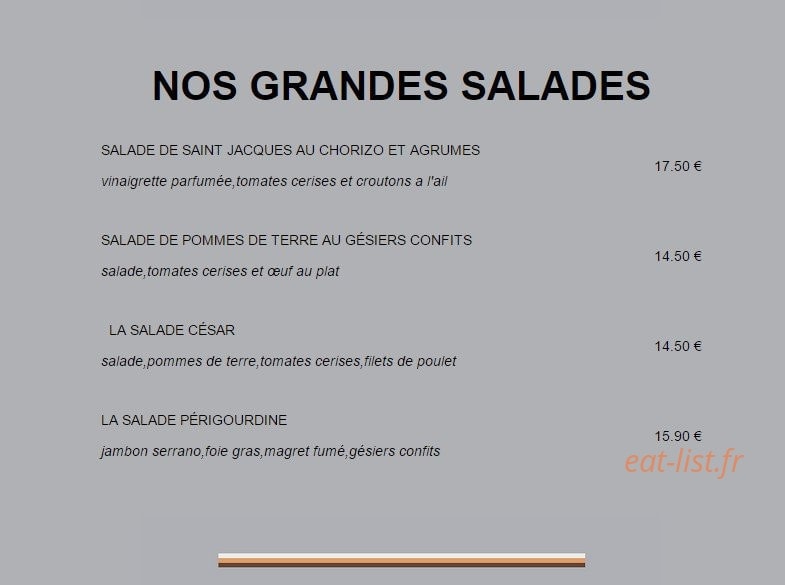 NOS GRANDES SALADES

SALADE DE SAINT JACQUES AU CHORIZO ET AGRUMES
vinaigrette parfumée,tomates cerises et croutons a l'ail
17.50 €

SALADE DE POMMES DE TERRE AU GÉSIERS CONFITS
salade,tomates cerises et œuf au plat
14.50 €

LA SALADE CÉSAR
salade,pommes de terre,tomates cerises,filets de poulet
14.50 €

LA SALADE PÉRIGOURDINE
jambon serrano,foie gras,magret fumé,gésiers confits
15.90 €

eat-list.fr